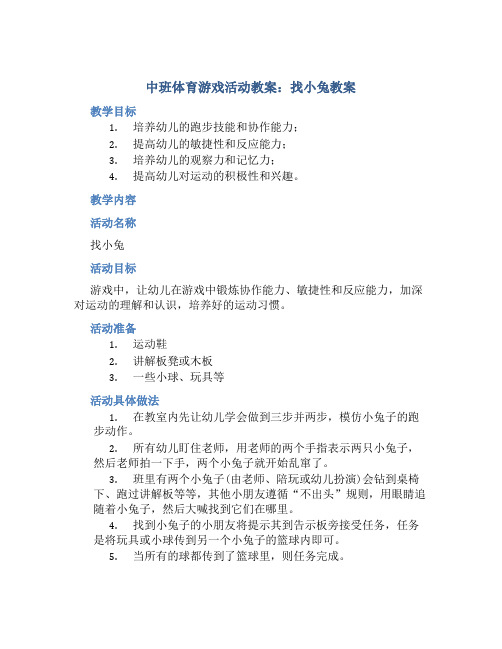 中班体育游戏活动教案：找小兔教案

教学目标

1. 培养幼儿的跑步技能和协作能力；
2. 提高幼儿的敏捷性和反应能力；
3. 培养幼儿的观察力和记忆力；
4. 提高幼儿对运动的积极性和兴趣。

教学内容

活动名称

找小兔

活动目标

游戏中，让幼儿在游戏中锻炼协作能力、敏捷性和反应能力，加深对运动的理解和认识，培养好的运动习惯。

活动准备

1. 运动鞋
2. 讲解板凳或木板
3. 一些小球、玩具等

活动具体做法

1. 在教室内先让幼儿学会做到三步并两步，模仿小兔子的跑步动作。
2. 所有幼儿盯住老师，用老师的两个手指表示两只小兔子，然后老师拍一下手，两个小兔子就开始乱窜了。
3. 班里有两个小兔子(由老师、陪玩或幼儿扮演)会钻到桌椅下、跑过讲解板等等，其他小朋友遵循“不出头”规则，用眼睛追随着小兔子，然后大喊找到它们在哪里。
4. 找到小兔子的小朋友将提示其到告示板旁接受任务，任务是将玩具或小球传到另一个小兔子的篮球内即可。
5. 当所有的球都传到了篮球里，则任务完成。